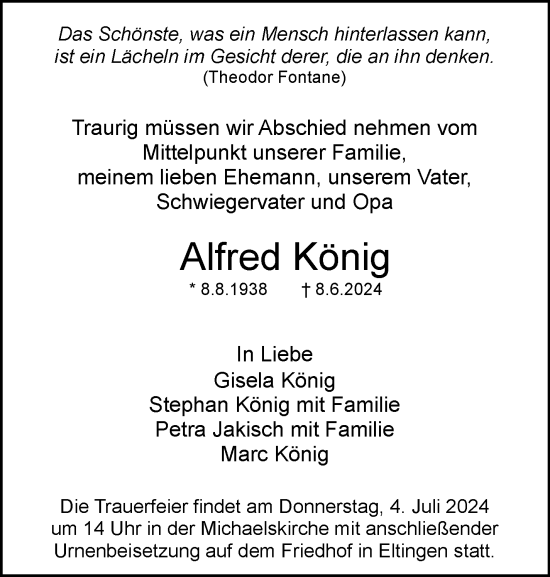 Das Schönste, was ein Mensch hinterlassen kann, ist ein Lächeln im Gesicht derer, die an ihn denken.
(Theodor Fontane)

Traurig müssen wir Abschied nehmen vom Mittelpunkt unserer Familie, meinem lieben Ehemann, unserem Vater, Schwiegervater und Opa

Alfred König
* 8.8.1938 † 8.6.2024

In Liebe
Gisela König
Stephan König mit Familie
Petra Jakisch mit Familie
Marc König

Die Trauerfeier findet am Donnerstag, 4. Juli 2024 um 14 Uhr in der Michaelskirche mit anschließender Urnenbeisetzung auf dem Friedhof in Eltingen statt.